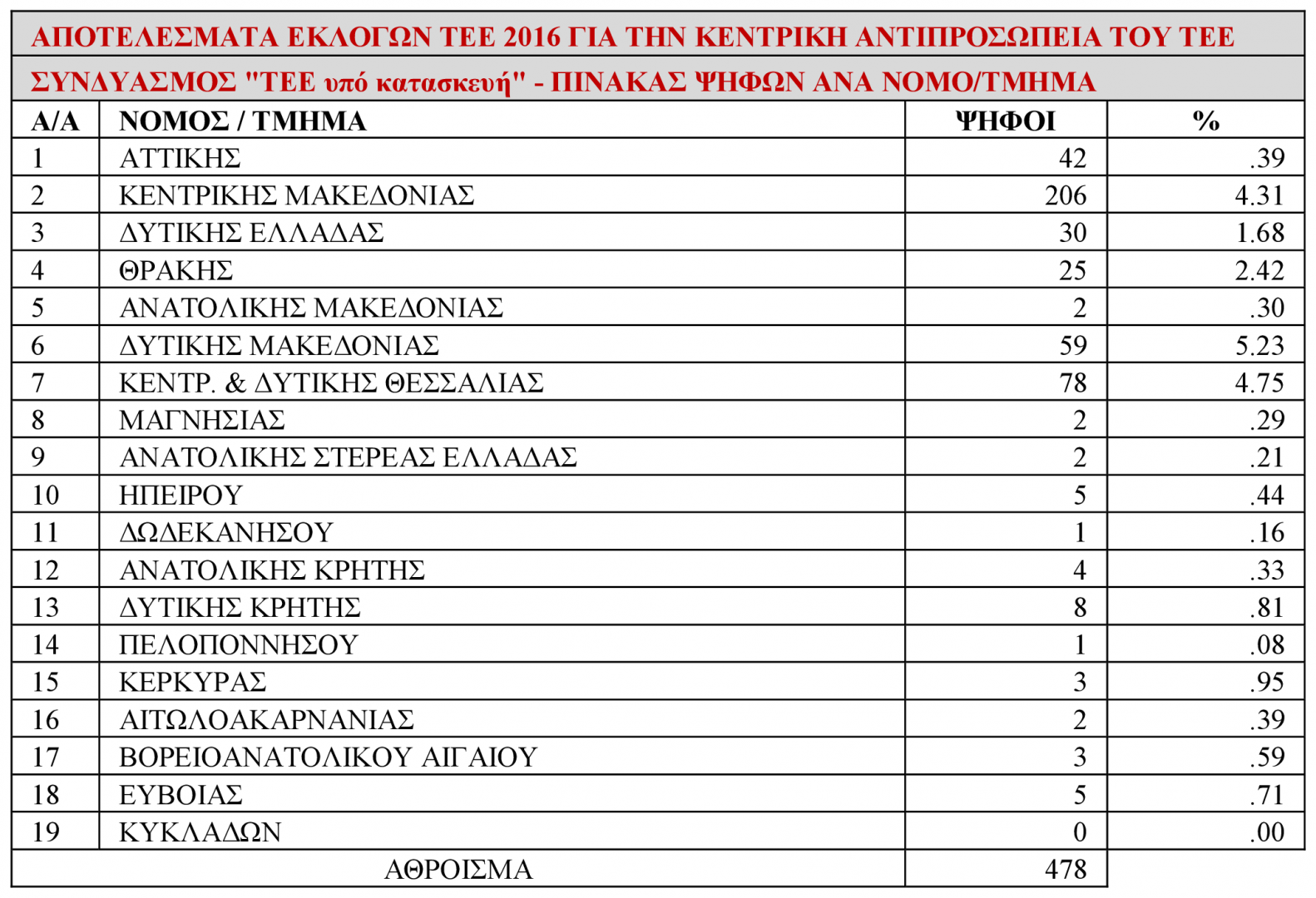 ΑΠΟΤΕΛΕΣΜΑΤΑ ΕΚΛΟΓΩΝ ΤΕΕ 2016 ΓΙΑ ΤΗΝ ΚΕΝΤΡΙΚΗ ΑΝΤΙΠΡΟΣΩΠΕΙΑ ΤΟΥ ΤΕΕ

ΣΥΝΔΥΑΣΜΟΣ "ΤΕΕ υπό κατασκευή" - ΠΙΝΑΚΑΣ ΨΗΦΩΝ ΑΝΑ ΝΟΜΟ/ΤΜΗΜΑ

| Α/Α | ΝΟΜΟΣ / ΤΜΗΜΑ | ΨΗΦΟΙ | % |
|---|---|---|---|
| 1 | ΑΤΤΙΚΗΣ | 42 | .39 |
| 2 | ΚΕΝΤΡΙΚΗΣ ΜΑΚΕΔΟΝΙΑΣ | 206 | 4.31 |
| 3 | ΔΥΤΙΚΗΣ ΕΛΛΑΔΑΣ | 30 | 1.68 |
| 4 | ΘΡΑΚΗΣ | 25 | 2.42 |
| 5 | ΑΝΑΤΟΛΙΚΗΣ ΜΑΚΕΔΟΝΙΑΣ | 2 | .30 |
| 6 | ΔΥΤΙΚΗΣ ΜΑΚΕΔΟΝΙΑΣ | 59 | 5.23 |
| 7 | ΚΕΝΤΡ. & ΔΥΤΙΚΗΣ ΘΕΣΣΑΛΙΑΣ | 78 | 4.75 |
| 8 | ΜΑΓΝΗΣΙΑΣ | 2 | .29 |
| 9 | ΑΝΑΤΟΛΙΚΗΣ ΣΤΕΡΕΑΣ ΕΛΛΑΔΑΣ | 2 | .21 |
| 10 | ΗΠΕΙΡΟΥ | 5 | .44 |
| 11 | ΔΩΔΕΚΑΝΗΣΟΥ | 1 | .16 |
| 12 | ΑΝΑΤΟΛΙΚΗΣ ΚΡΗΤΗΣ | 4 | .33 |
| 13 | ΔΥΤΙΚΗΣ ΚΡΗΤΗΣ | 8 | .81 |
| 14 | ΠΕΛΟΠΟΝΝΗΣΟΥ | 1 | .08 |
| 15 | ΚΕΡΚΥΡΑΣ | 3 | .95 |
| 16 | ΑΙΤΩΛΟΑΚΑΡΝΑΝΙΑΣ | 2 | .39 |
| 17 | ΒΟΡΕΙΟΑΝΑΤΟΛΙΚΟΥ ΑΙΓΑΙΟΥ | 3 | .59 |
| 18 | ΕΥΒΟΙΑΣ | 5 | .71 |
| 19 | ΚΥΚΛΑΔΩΝ | 0 | .00 |
| | ΑΘΡΟΙΣΜΑ | 478 | |